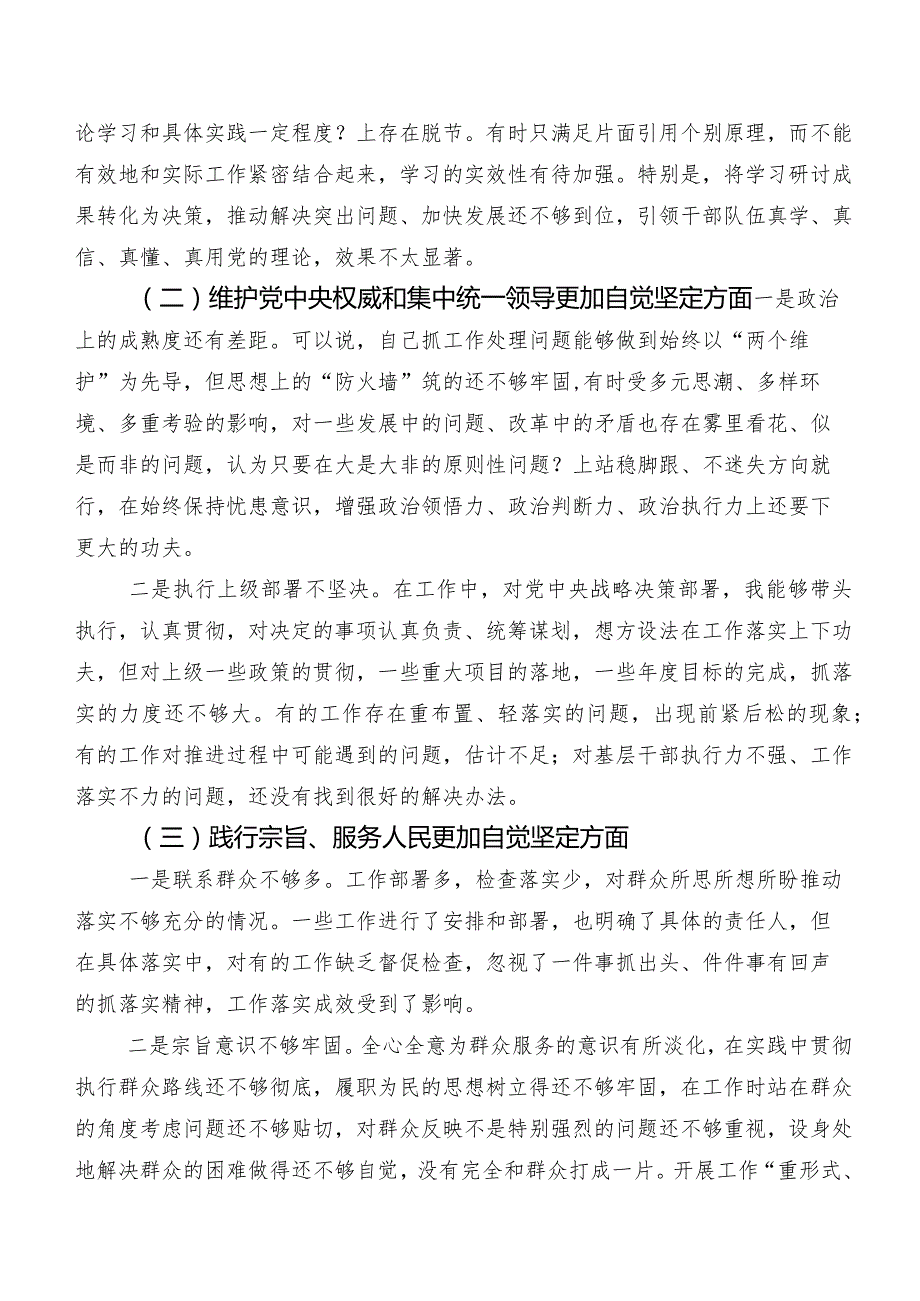 论学习和具体实践一定程度？上存在脱节。有时只满足片面引用个别原理，而不能有效地和实际工作紧密结合起来，学习的实效性有待加强。特别是，将学习研讨成果转化为决策，推动解决突出问题、加快发展还不够到位，引领干部队伍真学、真信、真懂、真用党的理论，效果不太显著。

（二）维护党中央权威和集中统一领导更加自觉坚定方面一是政治上的成熟度还有差距。可以说，自己抓工作处理问题能够做到始终以“两个维护”为先导，但思想上的“防火墙”筑的还不够牢固，有时受多元思潮、多样环境、多重考验的影响，对一些发展中的问题、改革中的矛盾也存在雾里看花、似是而非的问题，认为只要在大是大非的原则性问题？上站稳脚跟、不迷失方向就行，在始终保持忧患意识，增强政治领悟力、政治判断力、政治执行力上还要下更大的功夫。

二是执行上级部署不坚决。在工作中，对党中央战略决策部署，我能够带头执行，认真贯彻，对决定的事项认真负责、统筹谋划，想方设法在工作落实上下功夫，但对上级一些政策的贯彻，一些重大项目的落地，一些年度目标的完成，抓落实的力度还不够大。有的工作存在重布置、轻落实的问题，出现前紧后松的现象；有的工作对推进过程中可能遇到的问题，估计不足；对基层干部执行力不强、工作落实不力的问题，还没有找到很好的解决办法。

（三）践行宗旨、服务人民更加自觉坚定方面

一是联系群众不够多。工作部署多，检查落实少，对群众所思所想所盼推动落实不够充分的情况。一些工作进行了安排和部署，也明确了具体的责任人，但在具体落实中，对有的工作缺乏督促检查，忽视了一件事抓出头、件件事有回声的抓落实精神，工作落实成效受到了影响。

二是宗旨意识不够牢固。全心全意为群众服务的意识有所淡化，在实践中贯彻执行群众路线还不够彻底，履职为民的思想树立得还不够牢固，在工作时站在群众的角度考虑问题还不够贴切，对群众反映不是特别强烈的问题还不够重视，设身处地解决群众的困难做得还不够自觉，没有完全和群众打成一片。开展工作“重形式、